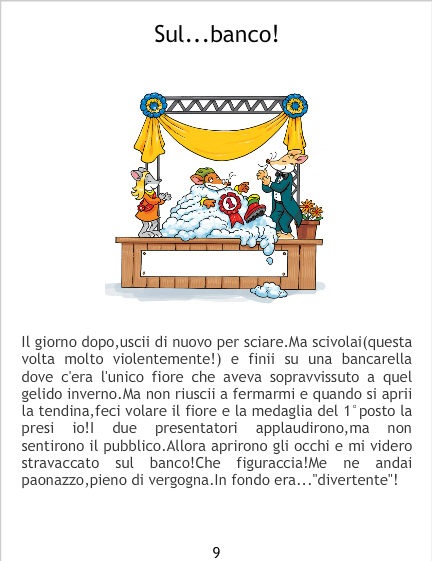 Sul...banco!

Il giorno dopo,uscii di nuovo per sciare.Ma scivolai(questa volta molto violentemente!) e finii su una bancarella dove c'era l'unico fiore che aveva sopravvissuto a quel gelido inverno.Ma non riuscii a fermarmi e quando si aprii la tendina,feci volare il fiore e la medaglia del 1°posto la presi io!I due presentatori applaudirono,ma non sentirono il pubblico.Allora aprirono gli occhi e mi videro stravaccato sul banco!Che figuraccia!Me ne andai paonazzo,pieno di vergogna.In fondo era..."divertente"!

9